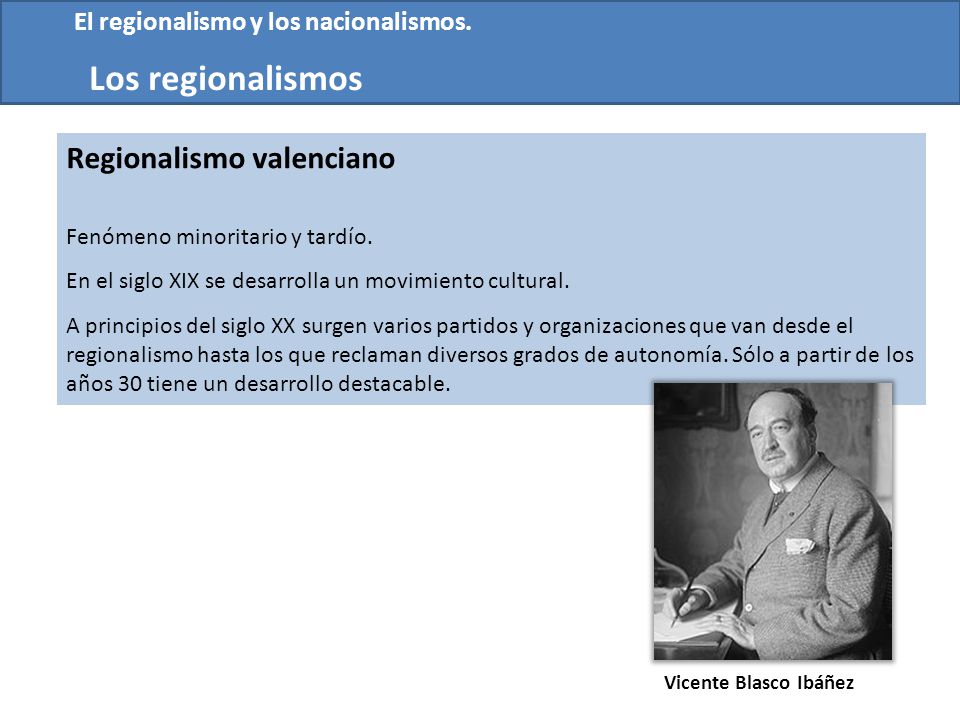 El regionalismo y los nacionalismos.

Los regionalismos

Regionalismo valenciano

Fenómeno minoritario y tardío.

En el siglo XIX se desarrolla un movimiento cultural.

A principios del siglo XX surgen varios partidos y organizaciones que van desde el regionalismo hasta los que reclaman diversos grados de autonomía. Sólo a partir de los años 30 tiene un desarrollo destacable.

Vicente Blasco Ibáñez